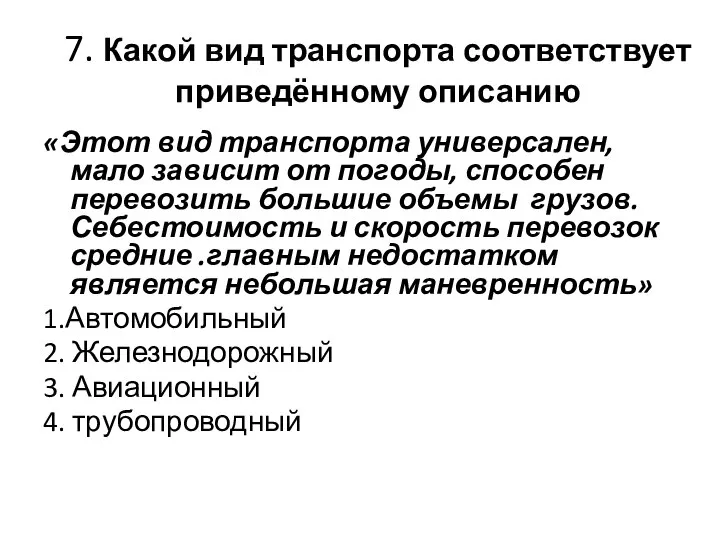 7. Какой вид транспорта соответствует приведённому описанию

«Этот вид транспорта универсален, мало зависит от погоды, способен перевозить большие объемы  грузов. Себестоимость и скорость перевозок средние .главным недостатком является небольшая маневренность»

1.Автомобильный
2. Железнодорожный
3. Авиационный
4. трубопроводный